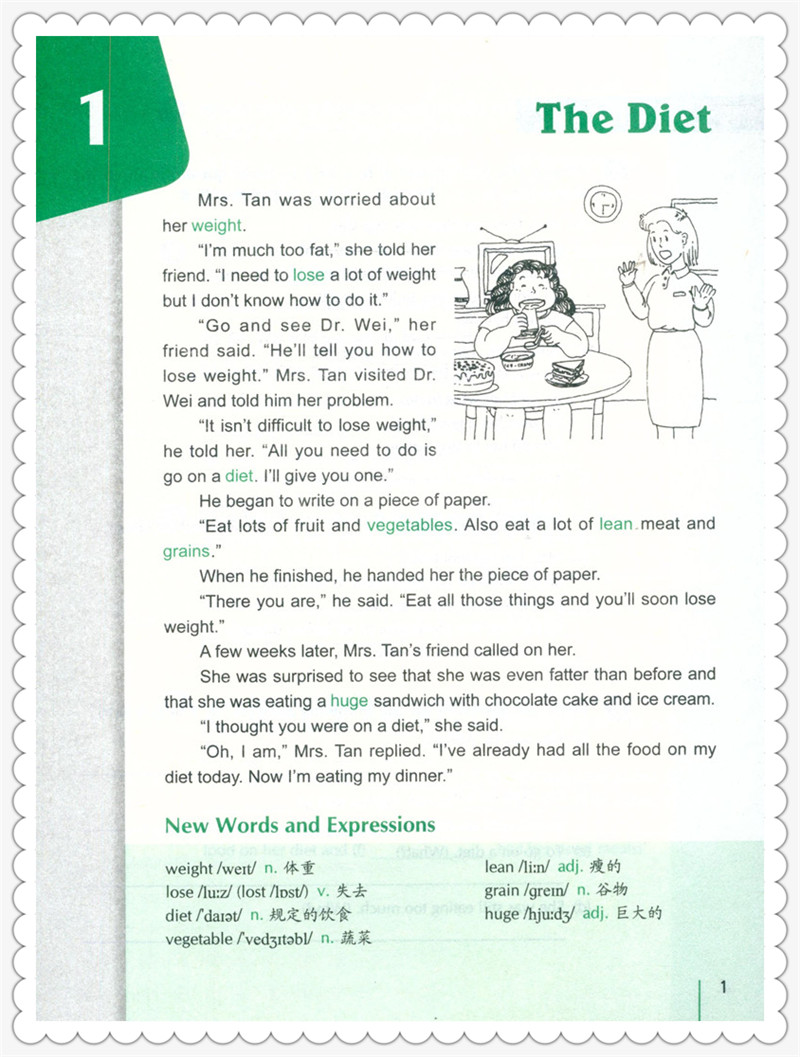 1

The Diet

Mrs. Tan was worried about her weight.

"I'm much too fat," she told her friend. "I need to lose a lot of weight but I don't know how to do it."

"Go and see Dr. Wei," her friend said. "He'll tell you how to lose weight." Mrs. Tan visited Dr. Wei and told him her problem.

"It isn't difficult to lose weight," he told her. "All you need to do is go on a diet. I'll give you one."

He began to write on a piece of paper.

"Eat lots of fruit and vegetables. Also eat a lot of lean meat and grains."

When he finished, he handed her the piece of paper.

"There you are," he said. "Eat all those things and you'll soon lose weight."

A few weeks later, Mrs. Tan's friend called on her.

She was surprised to see that she was even fatter than before and that she was eating a huge sandwich with chocolate cake and ice cream.

"I thought you were on a diet," she said.

"Oh, I am," Mrs. Tan replied. "I've already had all the food on my diet today. Now I'm eating my dinner."

New Words and Expressions

weight /weɪt/ n. 体重
lose /luːz/ (lost /lɒst/) v. 失去
diet /ˈdaɪət/ n. 规定的饮食
vegetable /ˈvedʒɪtəbl/ n. 蔬菜
lean /liːn/ adj. 瘦的
grain /greɪn/ n. 谷物
huge /hjuːdʒ/ adj. 巨大的

1